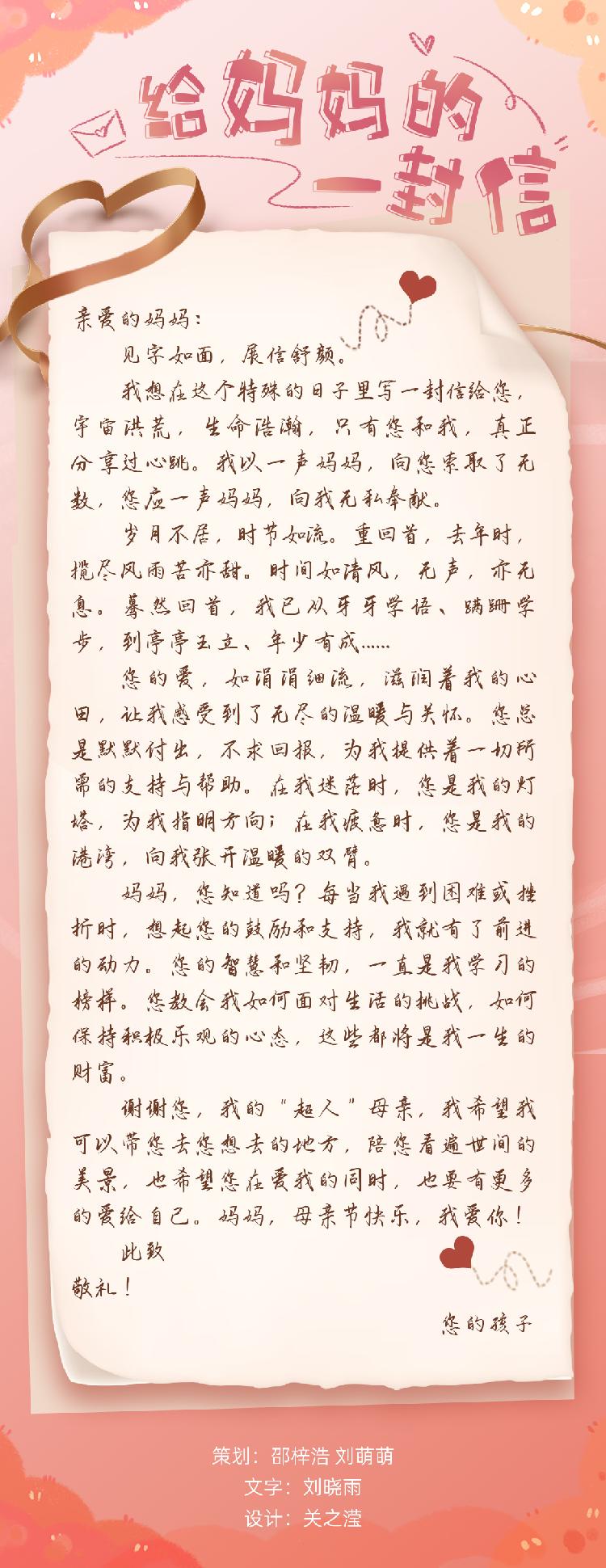 给妈妈的一封信

亲爱的妈妈：

见字如面，展信舒颜。

我想在这个特殊的日子里写一封信给您，宇宙洪荒，生命浩瀚，只有您和我，真正分享过心跳。我以一声妈妈，向您索取了无数，您应一声妈妈，向我无私奉献。

岁月不居，时节如流。重回首，去年时，揽尽风雨苦亦甜。时间如清风，无声，亦无息。蓦然回首，我已从牙牙学语、蹒跚学步，到亭亭玉立、年少有成……

您的爱，如涓涓细流，滋润着我的心田，让我感受到了无尽的温暖与关怀。您总是默默付出，不求回报，为我提供着一切所需的支持与帮助。在我迷茫时，您是我的灯塔，为我指明方向；在我疲惫时，您是我的港湾，向我张开温暖的双臂。

妈妈，您知道吗？每当我遇到困难或挫折时，想起您的鼓励和支持，我就有了前进的动力。您的智慧和坚韧，一直是我学习的榜样。您教会我如何面对生活的挑战，如何保持积极乐观的心态，这些都将是我一生的财富。

谢谢您，我的“超人”母亲，我希望我可以带您去您想去的地方，陪您看遍世间的美景，也希望您在爱我的同时，也要有更多的爱给自己。妈妈，母亲节快乐，我爱你！

此致

敬礼！

您的孩子

策划：邵梓浩 刘萌萌
文字：刘晓雨
设计：关之滢